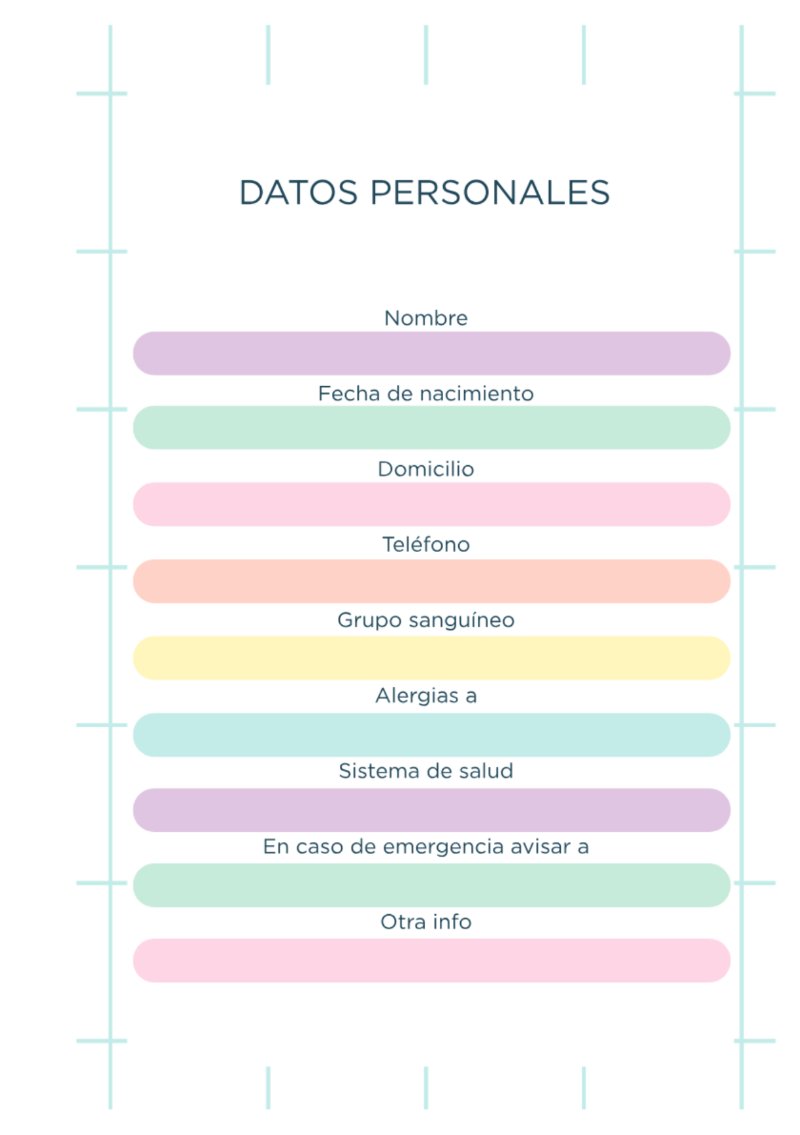 DATOS PERSONALES

Nombre

Fecha de nacimiento

Domicilio

Teléfono

Grupo sanguíneo

Alergias a

Sistema de salud

En caso de emergencia avisar a

Otra info